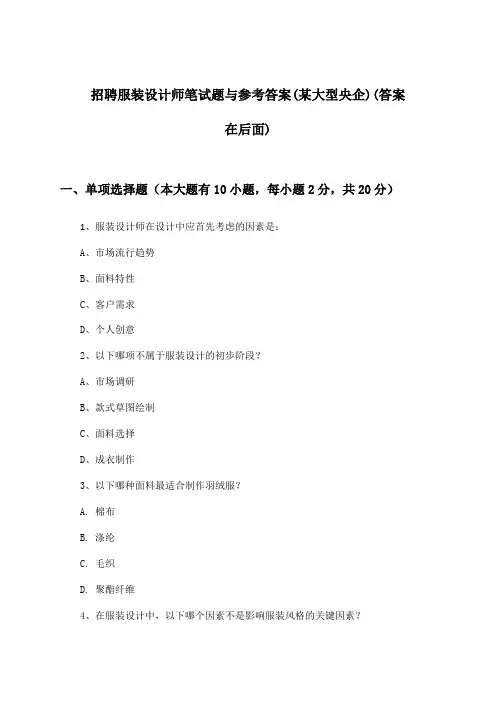 招聘服装设计师笔试题与参考答案(某大型央企)(答案在后面)

一、单项选择题（本大题有10小题，每小题2分，共20分）

1、服装设计师在设计中应首先考虑的因素是：

A、市场流行趋势

B、面料特性

C、客户需求

D、个人创意

2、以下哪项不属于服装设计的初步阶段？

A、市场调研

B、款式草图绘制

C、面料选择

D、成衣制作

3、以下哪种面料最适合制作羽绒服？

A. 棉布

B. 涤纶

C. 毛织

D. 聚酯纤维

4、在服装设计中，以下哪个因素不是影响服装风格的关键因素？